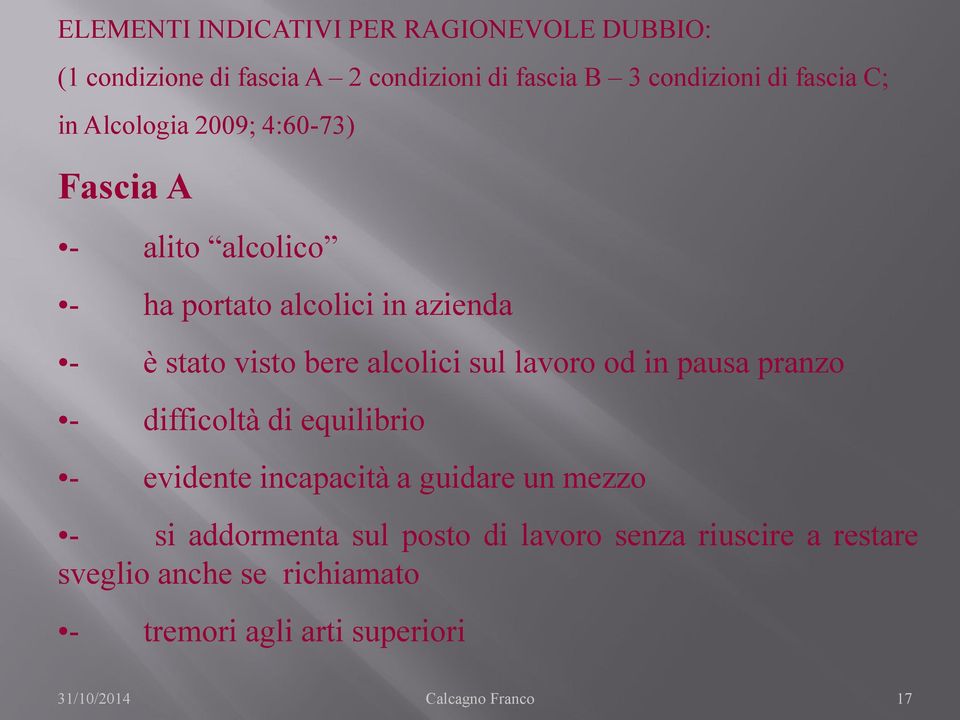 ELEMENTI INDICATIVI PER RAGIONEVOLE DUBBIO:
(1 condizione di fascia A – 2 condizioni di fascia B – 3 condizioni di fascia C; in Alcologia 2009; 4:60-73)

Fascia A

•- alito “alcolico”

•- ha portato alcolici in azienda

•- è stato visto bere alcolici sul lavoro od in pausa pranzo

•- difficoltà di equilibrio

•- evidente incapacità a guidare un mezzo

•- si addormenta sul posto di lavoro senza riuscire a restare sveglio anche se richiamato

•- tremori agli arti superiori

31/10/2014 Calcagno Franco 17